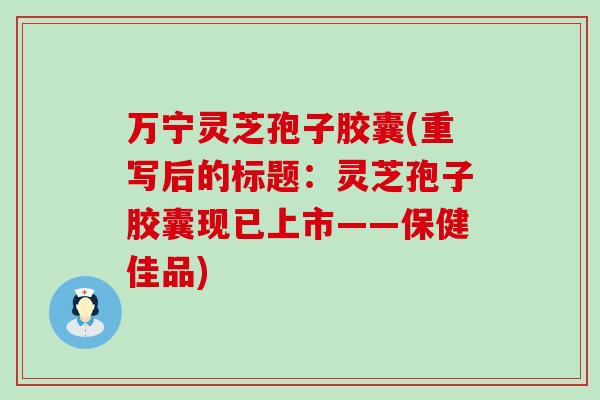 万宁灵芝孢子胶囊(重写后的标题：灵芝孢子胶囊现已上市——保健佳品)